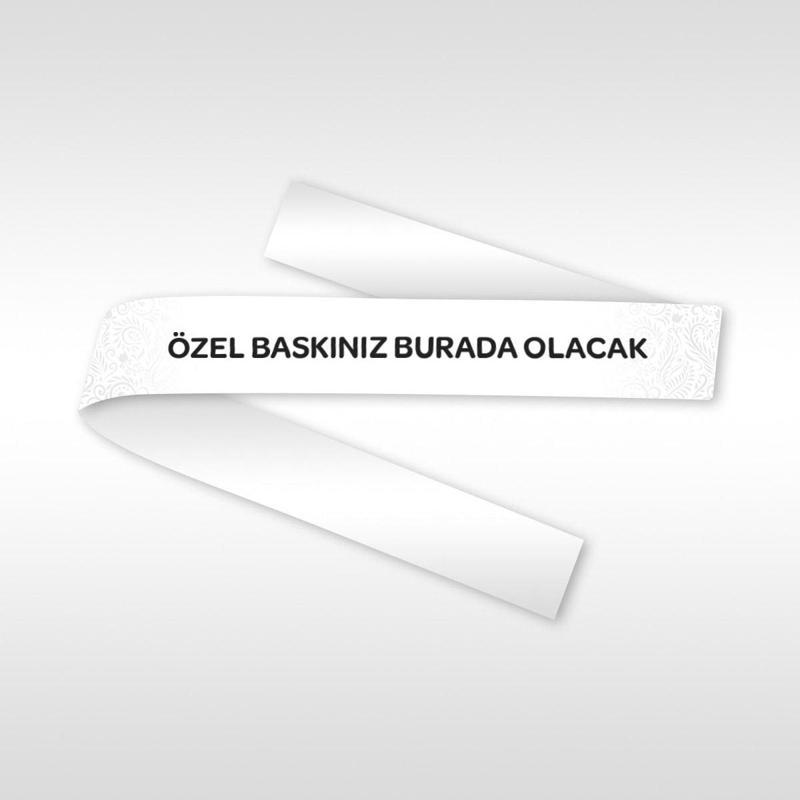 ÖZEL BASKINIZ BURADA OLACAK